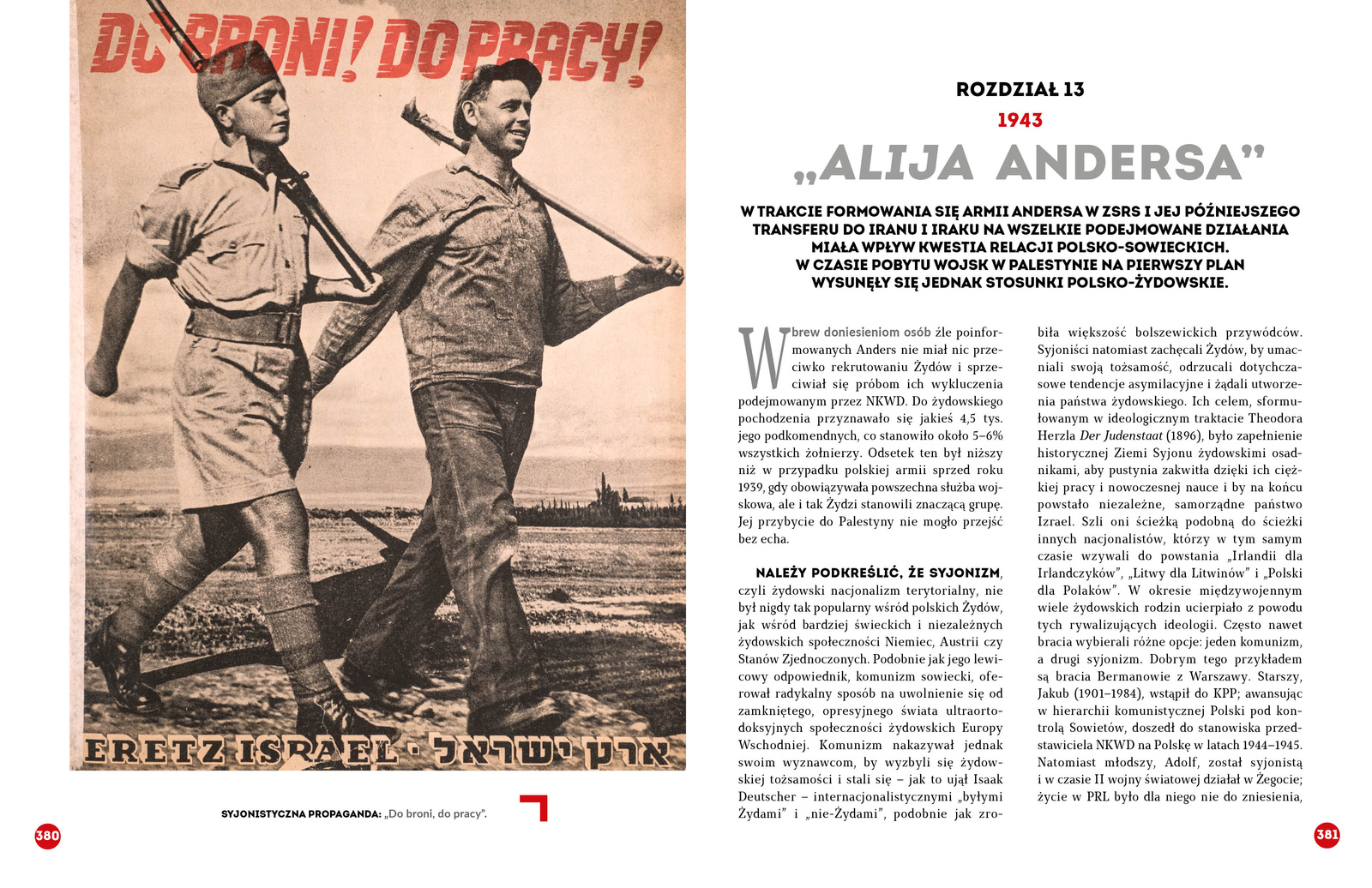 DO BRONI! DO PRACY!

ERETZ ISRAEL · ארץ ישראל

SYJONISTYCZNA PROPAGANDA: „Do broni, do pracy".

380

ROZDZIAŁ 13
1943
„ALIJA ANDERSA"

W TRAKCIE FORMOWANIA SIĘ ARMII ANDERSA W ZSRS I JEJ PÓŹNIEJSZEGO TRANSFERU DO IRANU I IRAKU NA WSZELKIE PODEJMOWANE DZIAŁANIA MIAŁA WPŁYW KWESTIA RELACJI POLSKO-SOWIECKICH. W CZASIE POBYTU WOJSK W PALESTYNIE NA PIERWSZY PLAN WYSUNĘŁY SIĘ JEDNAK STOSUNKI POLSKO-ŻYDOWSKIE.

Wbrew doniesieniom osób źle poinformowanych Anders nie miał nic przeciwko rekrutowaniu Żydów i sprzeciwiał się próbom ich wykluczenia podejmowanym przez NKWD. Do żydowskiego pochodzenia przyznawało się jakieś 4,5 tys. jego podkomendnych, co stanowiło około 5–6% wszystkich żołnierzy. Odsetek ten był niższy niż w przypadku polskiej armii sprzed roku 1939, gdy obowiązywała powszechna służba wojskowa, ale i tak Żydzi stanowili znaczącą grupę. Jej przybycie do Palestyny nie mogło przejść bez echa.

NALEŻY PODKREŚLIĆ, ŻE SYJONIZM, czyli żydowski nacjonalizm terytorialny, nie był nigdy tak popularny wśród polskich Żydów, jak wśród bardziej świeckich i niezależnych żydowskich społeczności Niemiec, Austrii czy Stanów Zjednoczonych. Podobnie jak jego lewicowy odpowiednik, komunizm sowiecki, oferował radykalny sposób na uwolnienie się od zamkniętego, opresyjnego świata ultraortodoksyjnych społeczności żydowskich Europy Wschodniej. Komunizm nakazywał jednak swoim wyznawcom, by wyzbyli się żydowskiej tożsamości i stali się – jak to ujął Isaak Deutscher – internacjonalistycznymi „byłymi Żydami" i „nie-Żydami", podobnie jak zrobiła większość bolszewickich przywódców. Syjoniści natomiast zachęcali Żydów, by umacniali swoją tożsamość, odrzucali dotychczasowe tendencje asymilacyjne i żądali utworzenia państwa żydowskiego. Ich celem, sformułowanym w ideologicznym traktacie Theodora Herzla Der Judenstaat (1896), było zapełnienie historycznej Ziemi Syjonu żydowskimi osadnikami, aby pustynia zakwitła dzięki ich ciężkiej pracy i nowoczesnej nauce i by na końcu powstało niezależne, samorządne państwo Izrael. Szli oni ścieżką podobną do ścieżki innych nacjonalistów, którzy w tym samym czasie wzywali do powstania „Irlandii dla Irlandczyków", „Litwy dla Litwinów" i „Polski dla Polaków". W okresie międzywojennym wiele żydowskich rodzin ucierpiało z powodu tych rywalizujących ideologii. Często nawet bracia wybierali różne opcje: jeden komunizm, a drugi syjonizm. Dobrym tego przykładem są bracia Bermanowie z Warszawy. Starszy, Jakub (1901–1984), wstąpił do KPP; awansując w hierarchii komunistycznej Polski pod kontrolą Sowietów, doszedł do stanowiska przedstawiciela NKWD na Polskę w latach 1944–1945. Natomiast młodszy, Adolf, został syjonistą i w czasie II wojny światowej działał w Żegocie; życie w PRL było dla niego nie do zniesienia,

381